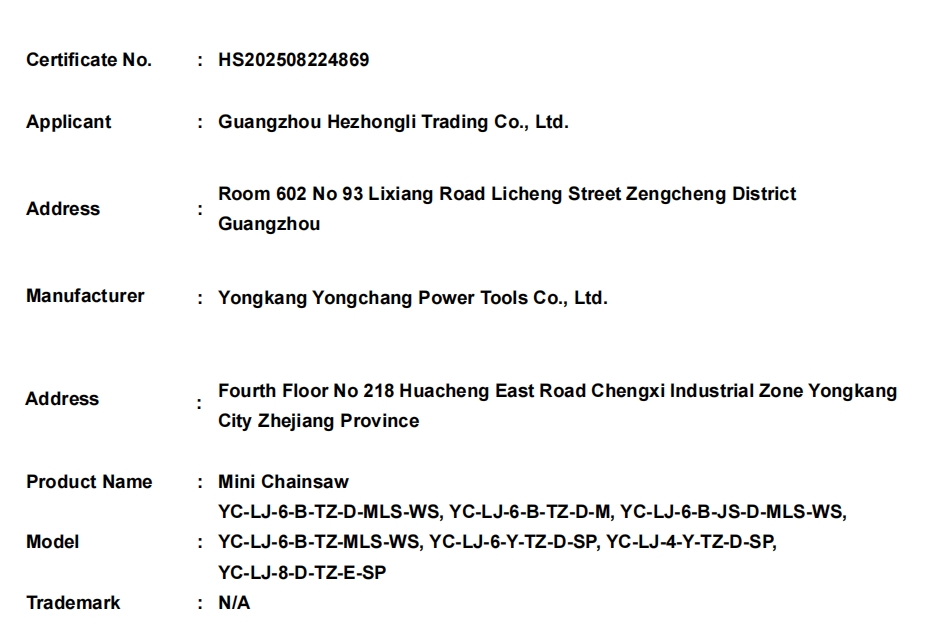 Certificate No. : HS202508224869

Applicant : Guangzhou Hezhongli Trading Co., Ltd.

Address : Room 602 No 93 Lixiang Road Licheng Street Zengcheng District Guangzhou

Manufacturer : Yongkang Yongchang Power Tools Co., Ltd.

Address : Fourth Floor No 218 Huacheng East Road Chengxi Industrial Zone Yongkang City Zhejiang Province

Product Name : Mini Chainsaw

Model : YC-LJ-6-B-TZ-D-MLS-WS, YC-LJ-6-B-TZ-D-M, YC-LJ-6-B-JS-D-MLS-WS, YC-LJ-6-B-TZ-MLS-WS, YC-LJ-6-Y-TZ-D-SP, YC-LJ-4-Y-TZ-D-SP, YC-LJ-8-D-TZ-E-SP

Trademark : N/A